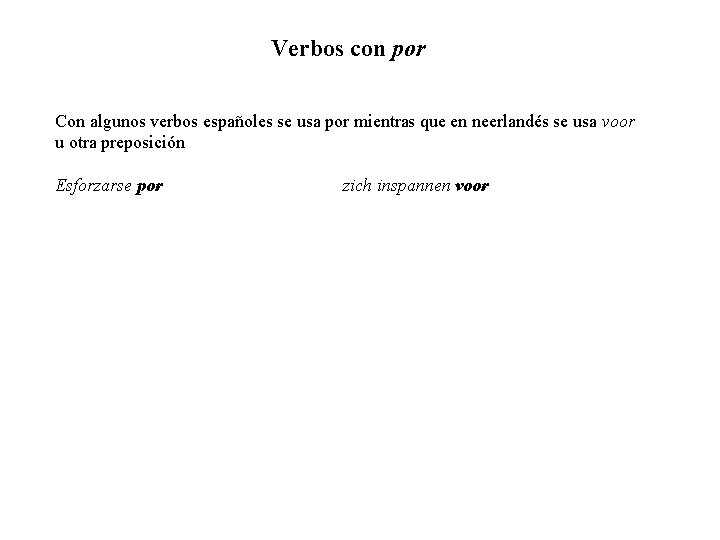 Verbos con por

Con algunos verbos españoles se usa por mientras que en neerlandés se usa voor u otra preposición

Esforzarse por zich inspannen voor